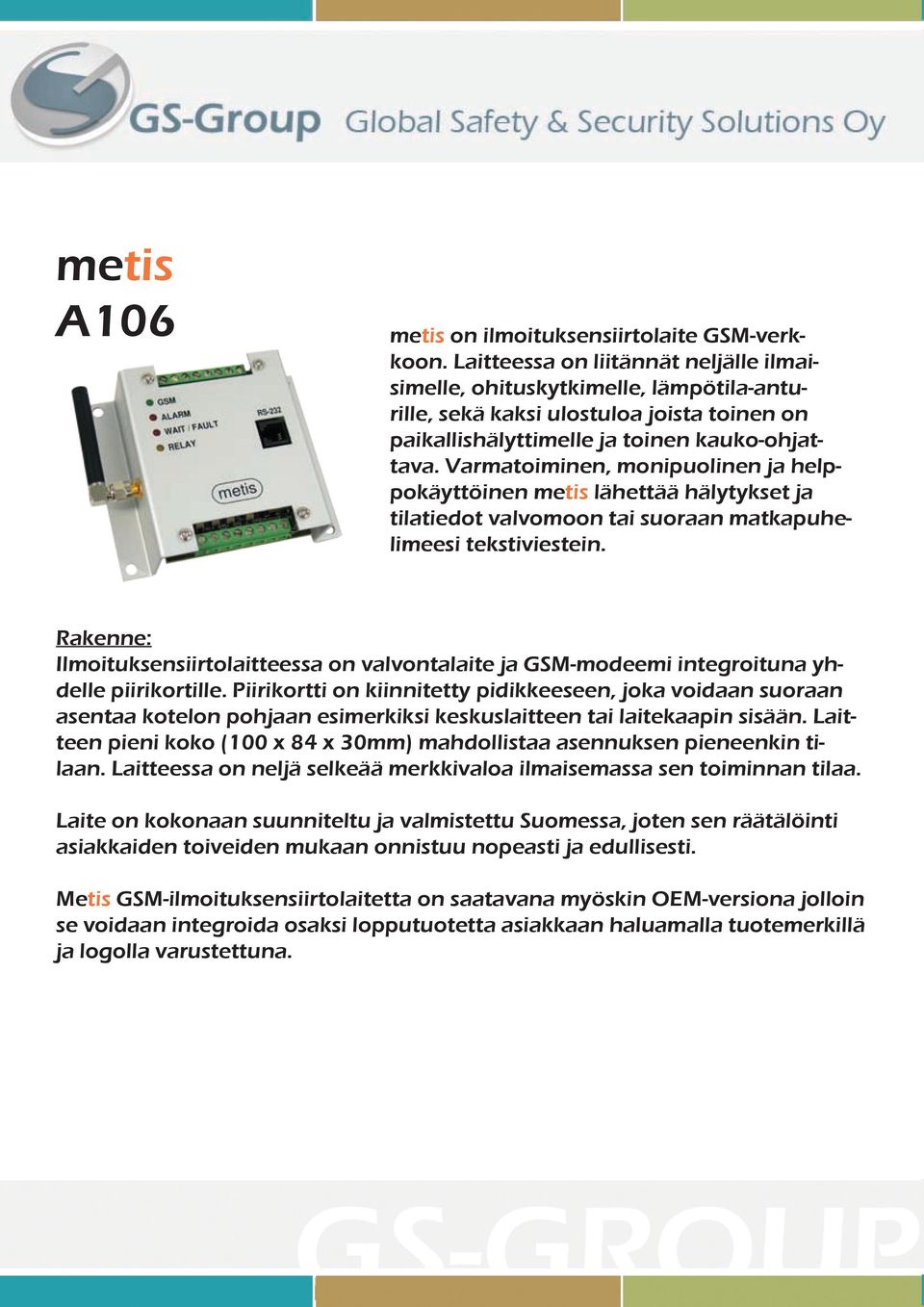 GS-Group Global Safety & Security Solutions Oy

metis
A106

GSM
ALARM
WAIT / FAULT
RELAY
RS-232
metis

metis on ilmoituksensiirtolaite GSM-verkkoon. Laitteessa on liitännät neljälle ilmaisimelle, ohituskytkimelle, lämpötila-anturille, sekä kaksi ulostuloa joista toinen on paikallishälyttimelle ja toinen kauko-ohjattava. Varmatoiminen, monipuolinen ja helppokäyttöinen metis lähettää hälytykset ja tilatiedot valvomoon tai suoraan matkapuhelimeesi tekstiviestein.

Rakenne:
Ilmoituksensiirtolaitteessa on valvontalaite ja GSM-modeemi integroituna yhdelle piirikortille. Piirikortti on kiinnitetty pidikkeeseen, joka voidaan suoraan asentaa kotelon pohjaan esimerkiksi keskuslaitteen tai laitekaapin sisään. Laitteen pieni koko (100 x 84 x 30mm) mahdollistaa asennuksen pieneenkin tilaan. Laitteessa on neljä selkeää merkkivaloa ilmaisemassa sen toiminnan tilaa.

Laite on kokonaan suunniteltu ja valmistettu Suomessa, joten sen räätälöinti asiakkaiden toiveiden mukaan onnistuu nopeasti ja edullisesti.

Metis GSM-ilmoituksensiirtolaitetta on saatavana myöskin OEM-versiona jolloin se voidaan integroida osaksi lopputuotetta asiakkaan haluamalla tuotemerkillä ja logolla varustettuna.

GS-GROUP